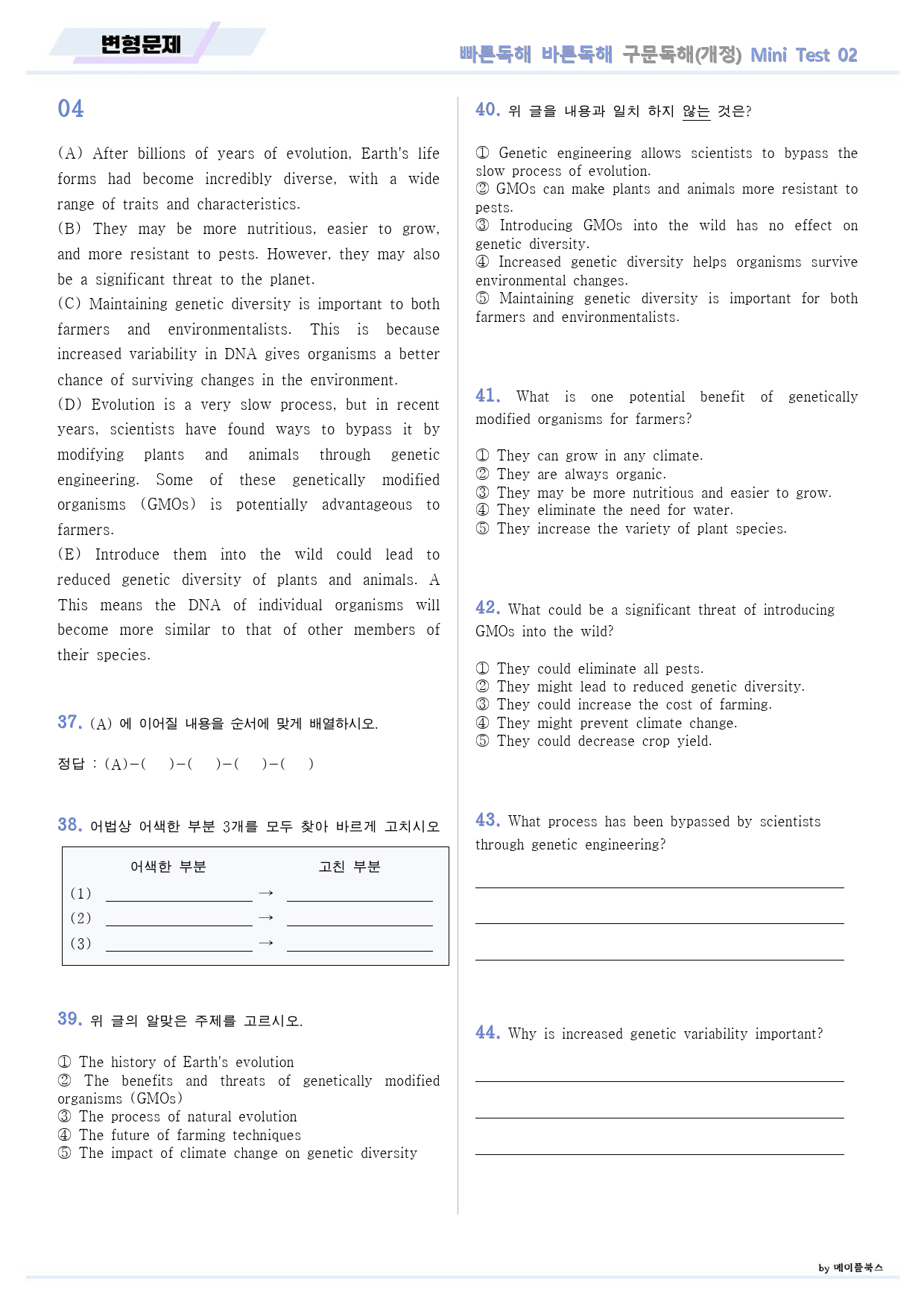 변형문제

빠른독해 바른독해 구문독해(개정) Mini Test 02

04

(A) After billions of years of evolution, Earth's life forms had become incredibly diverse, with a wide range of traits and characteristics.
(B) They may be more nutritious, easier to grow, and more resistant to pests. However, they may also be a significant threat to the planet.
(C) Maintaining genetic diversity is important to both farmers and environmentalists. This is because increased variability in DNA gives organisms a better chance of surviving changes in the environment.
(D) Evolution is a very slow process, but in recent years, scientists have found ways to bypass it by modifying plants and animals through genetic engineering. Some of these genetically modified organisms (GMOs) is potentially advantageous to farmers.
(E) Introduce them into the wild could lead to reduced genetic diversity of plants and animals. A This means the DNA of individual organisms will become more similar to that of other members of their species.

37. (A) 에 이어질 내용을 순서에 맞게 배열하시오.

정답 : (A)-( )-( )-( )-( )

38. 어법상 어색한 부분 3개를 모두 찾아 바르게 고치시오

어색한 부분 고친 부분
(1) ____ → ____
(2) ____ → ____
(3) ____ → ____

39. 위 글의 알맞은 주제를 고르시오.

① The history of Earth's evolution
② The benefits and threats of genetically modified organisms (GMOs)
③ The process of natural evolution
④ The future of farming techniques
⑤ The impact of climate change on genetic diversity

40. 위 글을 내용과 일치 하지 않는 것은?

① Genetic engineering allows scientists to bypass the slow process of evolution.
② GMOs can make plants and animals more resistant to pests.
③ Introducing GMOs into the wild has no effect on genetic diversity.
④ Increased genetic diversity helps organisms survive environmental changes.
⑤ Maintaining genetic diversity is important for both farmers and environmentalists.

41. What is one potential benefit of genetically modified organisms for farmers?

① They can grow in any climate.
② They are always organic.
③ They may be more nutritious and easier to grow.
④ They eliminate the need for water.
⑤ They increase the variety of plant species.

42. What could be a significant threat of introducing GMOs into the wild?

① They could eliminate all pests.
② They might lead to reduced genetic diversity.
③ They could increase the cost of farming.
④ They might prevent climate change.
⑤ They could decrease crop yield.

43. What process has been bypassed by scientists through genetic engineering?

____
____
____

44. Why is increased genetic variability important?

____
____
____

by 메이플북스